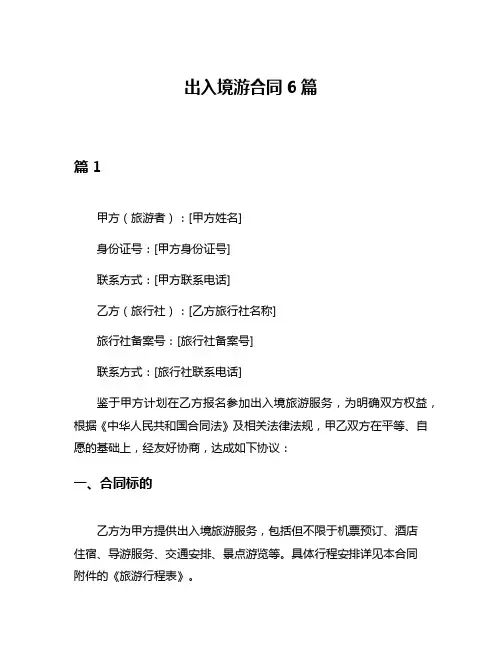 出入境游合同 6 篇

篇 1

甲方（旅游者）：[甲方姓名]

身份证号：[甲方身份证号]

联系方式：[甲方联系电话]

乙方（旅行社）：[乙方旅行社名称]

旅行社备案号：[旅行社备案号]

联系方式：[旅行社联系电话]

鉴于甲方计划在乙方报名参加出入境旅游服务，为明确双方权益，根据《中华人民共和国合同法》及相关法律法规，甲乙双方在平等、自愿的基础上，经友好协商，达成如下协议：

一、合同标的

乙方为甲方提供出入境旅游服务，包括但不限于机票预订、酒店住宿、导游服务、交通安排、景点游览等。具体行程安排详见本合同附件的《旅游行程表》。